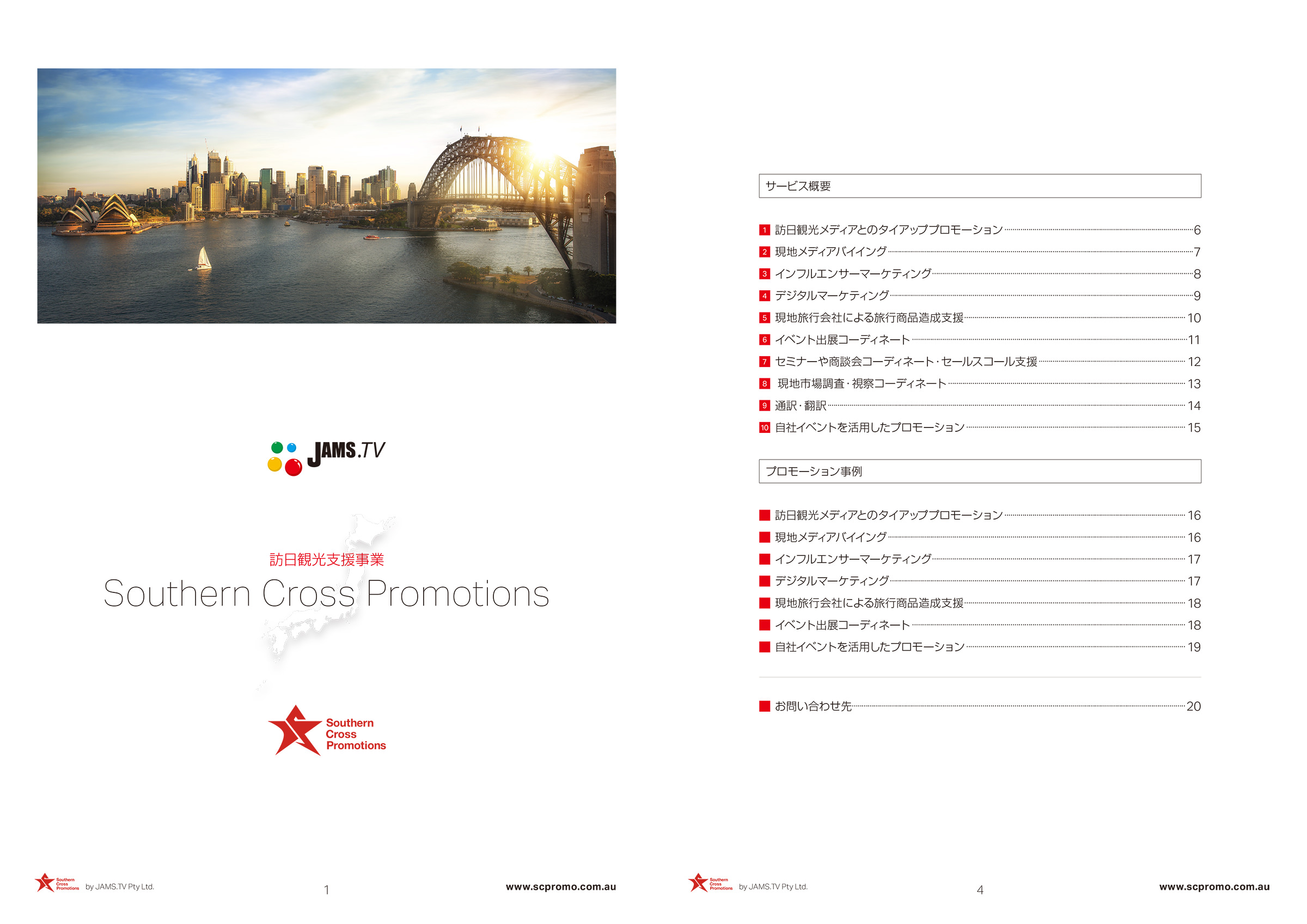 JAMS.TV

訪日観光支援事業

Southern Cross Promotions

Southern Cross Promotions

Southern Cross Promotions by JAMS.TV Pty Ltd.　1　www.scpromo.com.au

サービス概要

1 訪日観光メディアとのタイアッププロモーション 6
2 現地メディアバイイング 7
3 インフルエンサーマーケティング 8
4 デジタルマーケティング 9
5 現地旅行会社による旅行商品造成支援 10
6 イベント出展コーディネート 11
7 セミナーや商談会コーディネート・セールスコール支援 12
8 現地市場調査・視察コーディネート 13
9 通訳・翻訳 14
10 自社イベントを活用したプロモーション 15

プロモーション事例

訪日観光メディアとのタイアッププロモーション 16
現地メディアバイイング 16
インフルエンサーマーケティング 17
デジタルマーケティング 17
現地旅行会社による旅行商品造成支援 18
イベント出展コーディネート 18
自社イベントを活用したプロモーション 19

お問い合わせ先 20

Southern Cross Promotions by JAMS.TV Pty Ltd.　4　www.scpromo.com.au